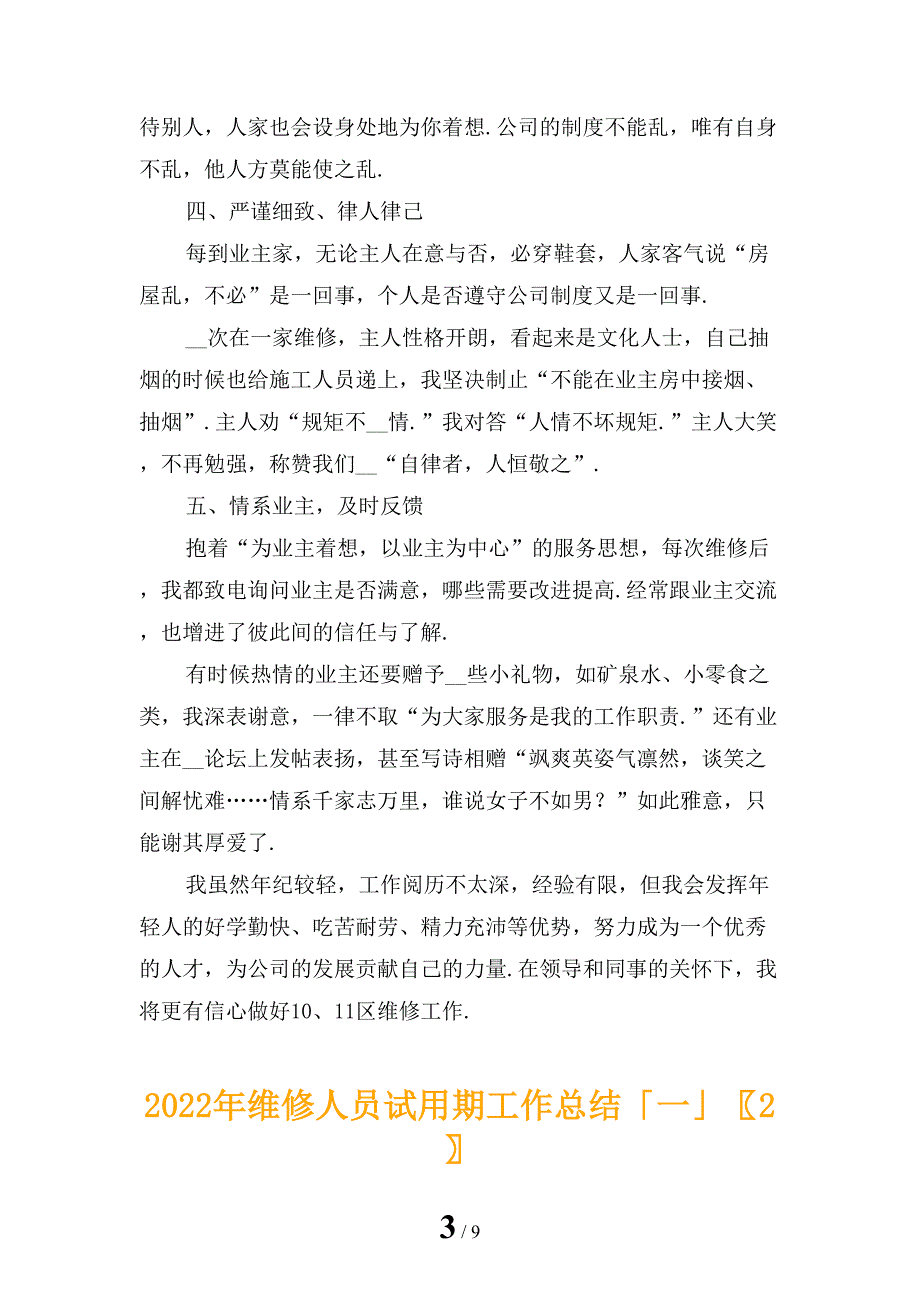 待别人，人家也会设身处地为你着想.公司的制度不能乱，唯有自身不乱，他人方莫能使之乱.

四、严谨细致、律人律己

每到业主家，无论主人在意与否，必穿鞋套，人家客气说“房屋乱，不必”是一回事，个人是否遵守公司制度又是一回事.

__次在一家维修，主人性格开朗，看起来是文化人士，自己抽烟的时候也给施工人员递上，我坚决制止“不能在业主房中接烟、抽烟”.主人劝“规矩不__情.”我对答“人情不坏规矩.”主人大笑，不再勉强，称赞我们__“自律者，人恒敬之”.

五、情系业主，及时反馈

抱着“为业主着想，以业主为中心”的服务思想，每次维修后，我都致电询问业主是否满意，哪些需要改进提高.经常跟业主交流，也增进了彼此间的信任与了解.

有时候热情的业主还要赠予__些小礼物，如矿泉水、小零食之类，我深表谢意，一律不取“为大家服务是我的工作职责.”还有业主在__论坛上发帖表扬，甚至写诗相赠“飒爽英姿气凛然，谈笑之间解忧难……情系千家志万里，谁说女子不如男？”如此雅意，只能谢其厚爱了.

我虽然年纪较轻，工作阅历不太深，经验有限，但我会发挥年轻人的好学勤快、吃苦耐劳、精力充沛等优势，努力成为一个优秀的人才，为公司的发展贡献自己的力量.在领导和同事的关怀下，我将更有信心做好10、11区维修工作.

2022年维修人员试用期工作总结「一」〖2〗

3 / 9